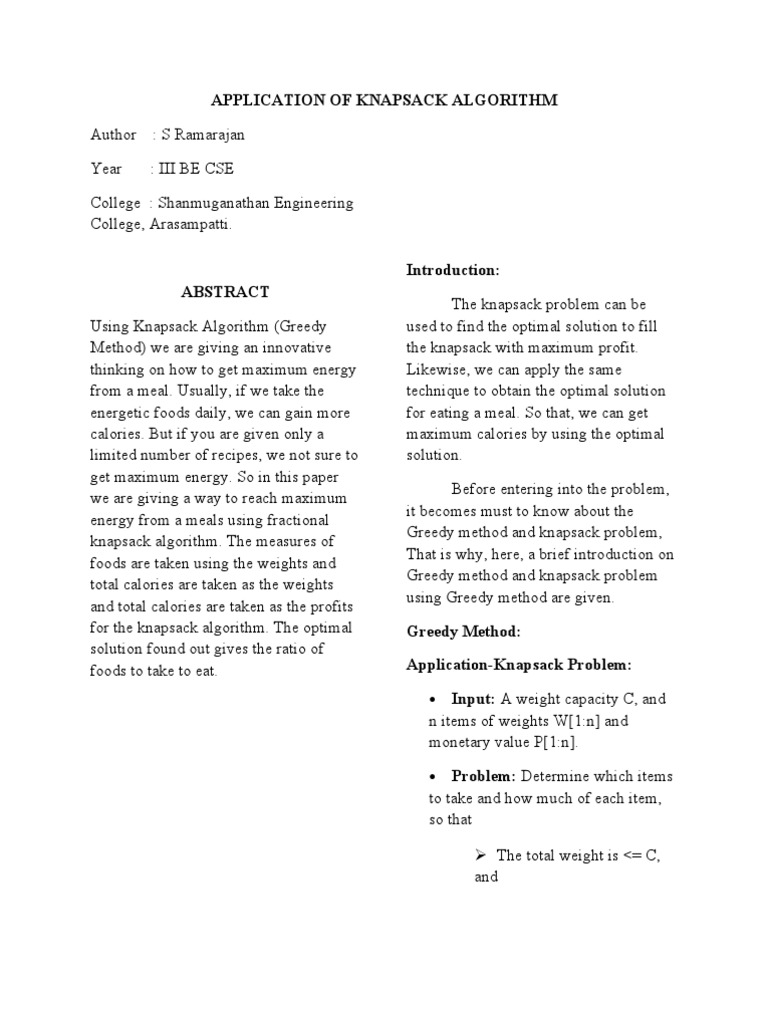 APPLICATION OF KNAPSACK ALGORITHM

Author : S Ramarajan

Year : III BE CSE

College : Shanmuganathan Engineering College, Arasampatti.

ABSTRACT

Using Knapsack Algorithm (Greedy Method) we are giving an innovative thinking on how to get maximum energy from a meal. Usually, if we take the energetic foods daily, we can gain more calories. But if you are given only a limited number of recipes, we not sure to get maximum energy. So in this paper we are giving a way to reach maximum energy from a meals using fractional knapsack algorithm. The measures of foods are taken using the weights and total calories are taken as the weights and total calories are taken as the profits for the knapsack algorithm. The optimal solution found out gives the ratio of foods to take to eat.

Introduction:

The knapsack problem can be used to find the optimal solution to fill the knapsack with maximum profit. Likewise, we can apply the same technique to obtain the optimal solution for eating a meal. So that, we can get maximum calories by using the optimal solution.

Before entering into the problem, it becomes must to know about the Greedy method and knapsack problem, That is why, here, a brief introduction on Greedy method and knapsack problem using Greedy method are given.

Greedy Method:

Application-Knapsack Problem:

• Input: A weight capacity C, and n items of weights W[1:n] and monetary value P[1:n].

• Problem: Determine which items to take and how much of each item, so that

➢ The total weight is <= C, and